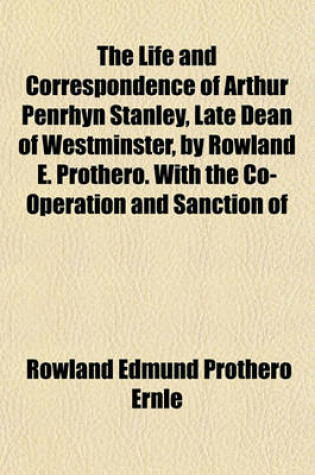 The Life and Correspondence of Arthur Penrhyn Stanley, Late Dean of Westminster, by Rowland E. Prothero. With the Co-Operation and Sanction of

Rowland Edmund Prothero Ernle